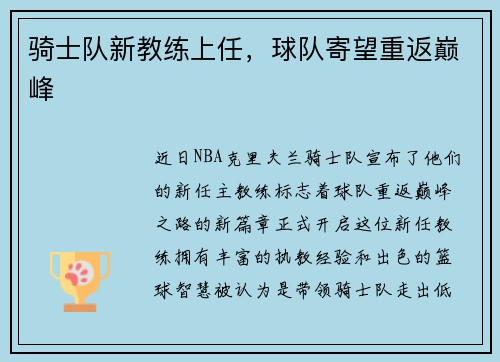 骑士队新教练上任，球队寄望重返巅峰

近日NBA克里夫兰骑士队宣布了他们的新任主教练标志着球队重返巅峰之路的新篇章正式开启这位新任教练拥有丰富的执教经验和出色的篮球智慧被认为是带领骑士队走出低